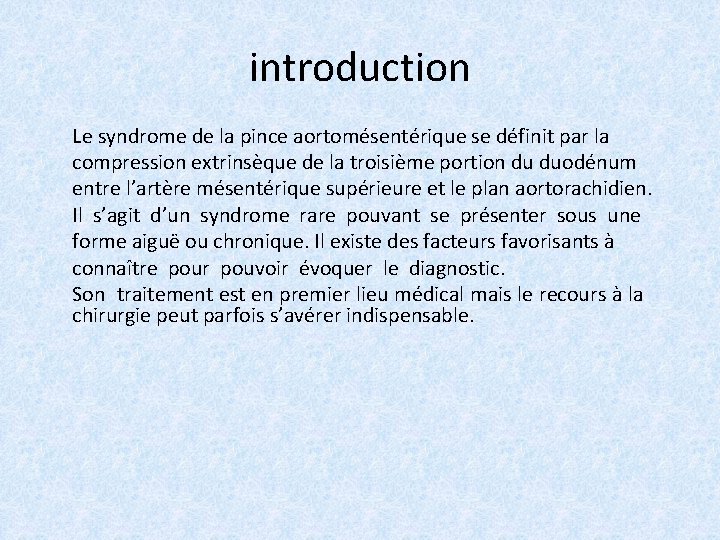 introduction

Le syndrome de la pince aortomésentérique se définit par la compression extrinsèque de la troisième portion du duodénum entre l’artère mésentérique supérieure et le plan aortorachidien. Il s’agit d’un syndrome rare pouvant se présenter sous une forme aiguë ou chronique. Il existe des facteurs favorisants à connaître pour pouvoir évoquer le diagnostic.
Son traitement est en premier lieu médical mais le recours à la chirurgie peut parfois s’avérer indispensable.